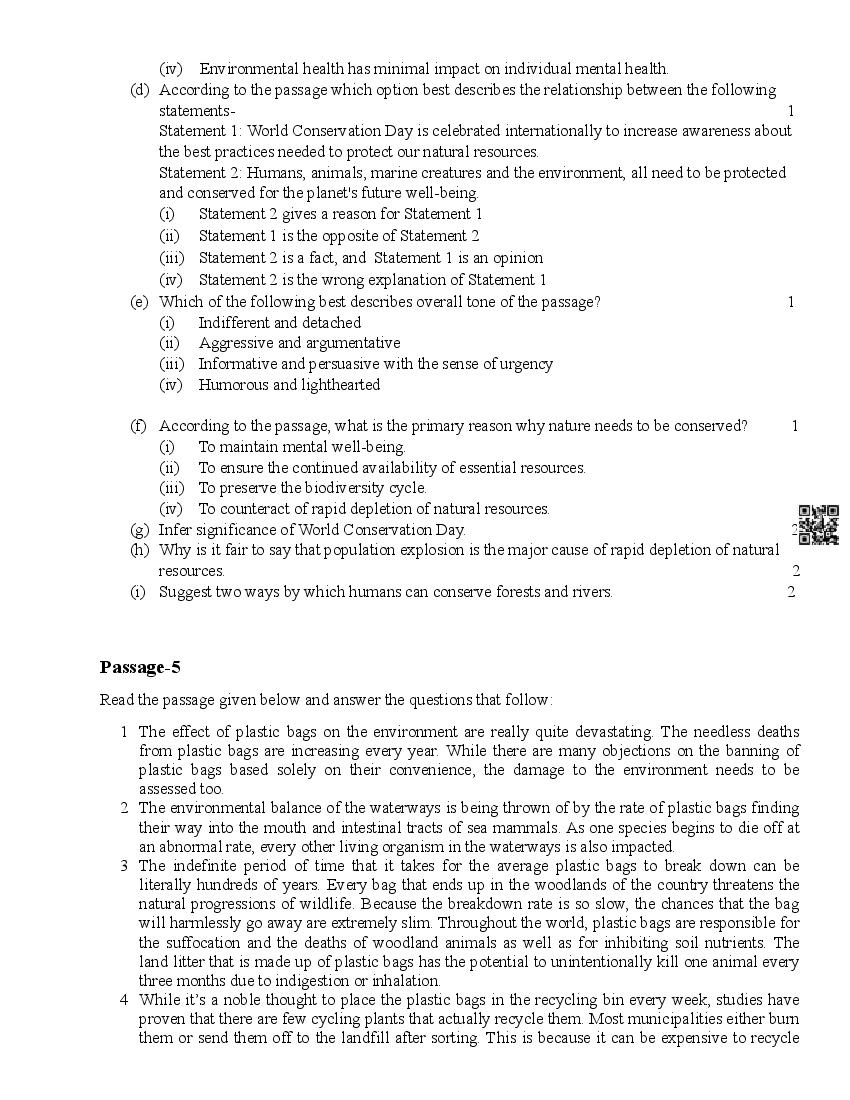 (iv) Environmental health has minimal impact on individual mental health.

(d) According to the passage which option best describes the relationship between the following statements- 1

Statement 1: World Conservation Day is celebrated internationally to increase awareness about the best practices needed to protect our natural resources.

Statement 2: Humans, animals, marine creatures and the environment, all need to be protected and conserved for the planet's future well-being.

(i) Statement 2 gives a reason for Statement 1

(ii) Statement 1 is the opposite of Statement 2

(iii) Statement 2 is a fact, and Statement 1 is an opinion

(iv) Statement 2 is the wrong explanation of Statement 1

(e) Which of the following best describes overall tone of the passage? 1

(i) Indifferent and detached

(ii) Aggressive and argumentative

(iii) Informative and persuasive with the sense of urgency

(iv) Humorous and lighthearted

(f) According to the passage, what is the primary reason why nature needs to be conserved? 1

(i) To maintain mental well-being.

(ii) To ensure the continued availability of essential resources.

(iii) To preserve the biodiversity cycle.

(iv) To counteract of rapid depletion of natural resources.

(g) Infer significance of World Conservation Day. 2

(h) Why is it fair to say that population explosion is the major cause of rapid depletion of natural resources. 2

(i) Suggest two ways by which humans can conserve forests and rivers. 2

Passage-5

Read the passage given below and answer the questions that follow:

1 The effect of plastic bags on the environment are really quite devastating. The needless deaths from plastic bags are increasing every year. While there are many objections on the banning of plastic bags based solely on their convenience, the damage to the environment needs to be assessed too.

2 The environmental balance of the waterways is being thrown of by the rate of plastic bags finding their way into the mouth and intestinal tracts of sea mammals. As one species begins to die off at an abnormal rate, every other living organism in the waterways is also impacted.

3 The indefinite period of time that it takes for the average plastic bags to break down can be literally hundreds of years. Every bag that ends up in the woodlands of the country threatens the natural progressions of wildlife. Because the breakdown rate is so slow, the chances that the bag will harmlessly go away are extremely slim. Throughout the world, plastic bags are responsible for the suffocation and the deaths of woodland animals as well as for inhibiting soil nutrients. The land litter that is made up of plastic bags has the potential to unintentionally kill one animal every three months due to indigestion or inhalation.

4 While it's a noble thought to place the plastic bags in the recycling bin every week, studies have proven that there are few cycling plants that actually recycle them. Most municipalities either burn them or send them off to the landfill after sorting. This is because it can be expensive to recycle